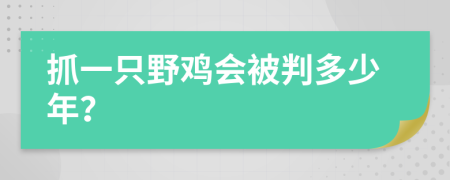 抓一只野鸡会被判多少年?